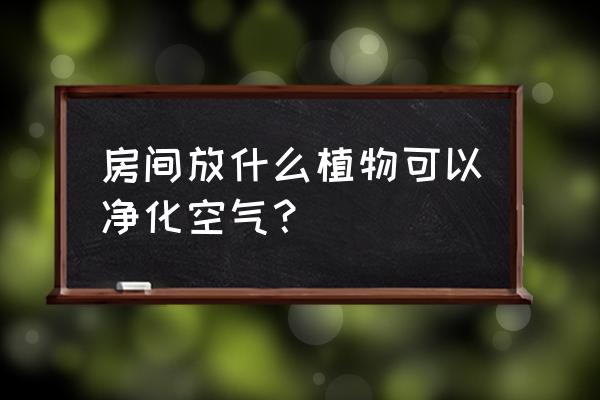 房间放什么植物可以净化空气？